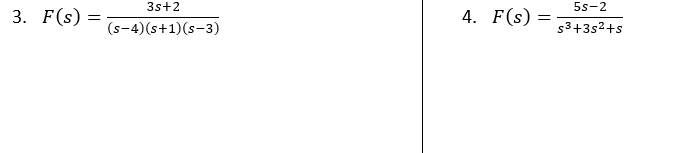 3. $F(s) = \frac{3s+2}{(s-4)(s+1)(s-3)}$

4. $F(s) = \frac{5s-2}{s^3+3s^2+s}$